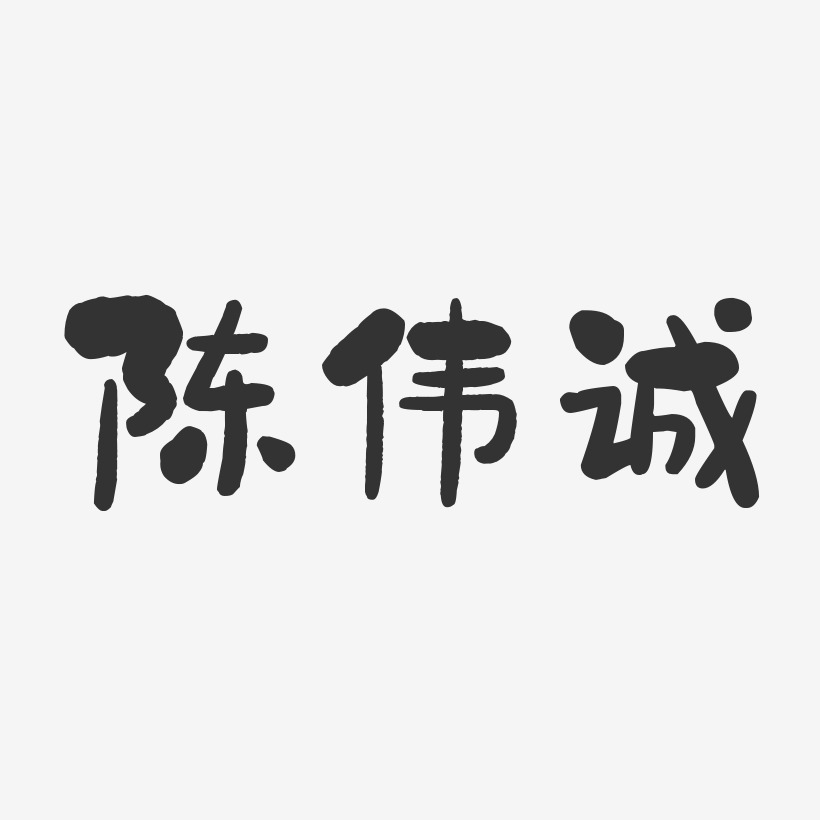 陈伟诚